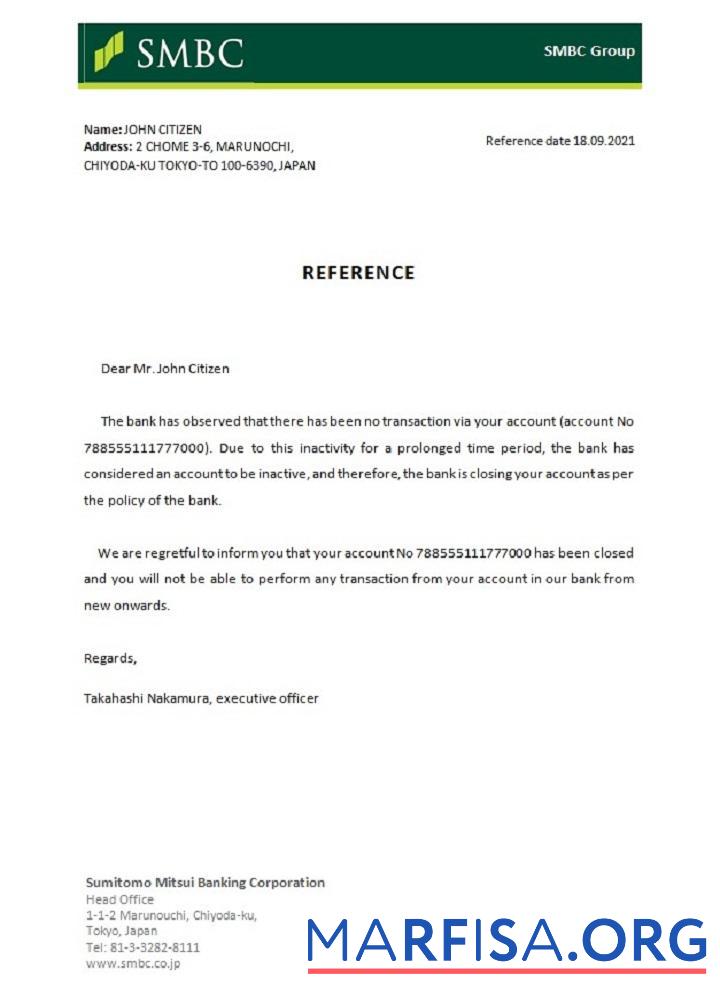 SMBC

SMBC Group

Name: JOHN CITIZEN
Address: 2 CHOME 3-6, MARUNOCHI, CHIYODA-KU TOKYO-TO 100-6390, JAPAN

Reference date 18.09.2021

REFERENCE

Dear Mr. John Citizen

The bank has observed that there has been no transaction via your account (account No 788555111777000). Due to this inactivity for a prolonged time period, the bank has considered an account to be inactive, and therefore, the bank is closing your account as per the policy of the bank.

We are regretful to inform you that your account No 788555111777000 has been closed and you will not be able to perform any transaction from your account in our bank from new onwards.

Regards,

Takahashi Nakamura, executive officer

Sumitomo Mitsui Banking Corporation
Head Office
1-1-2 Marunouchi, Chiyoda-ku,
Tokyo, Japan
Tel: 81-3-3282-8111
www.smbc.co.jp

MARFISA.ORG